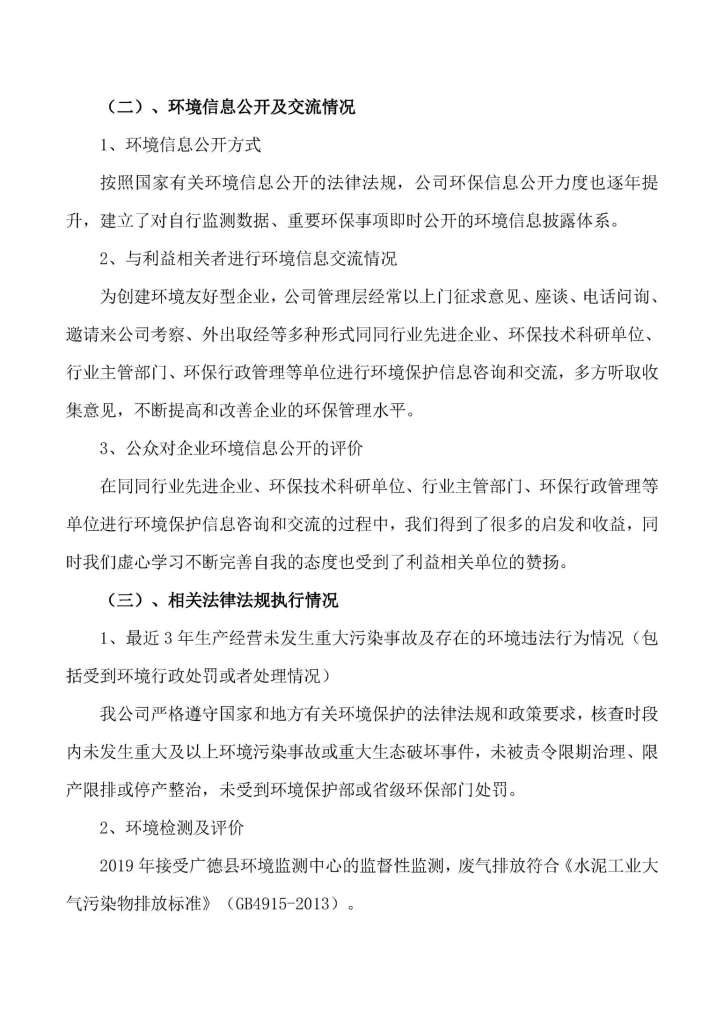 （二）、环境信息公开及交流情况

1、环境信息公开方式

按照国家有关环境信息公开的法律法规，公司环保信息公开力度也逐年提升，建立了对自行监测数据、重要环保事项即时公开的环境信息披露体系。

2、与利益相关者进行环境信息交流情况

为创建环境友好型企业，公司管理层经常以上门征求意见、座谈、电话问询、邀请来公司考察、外出取经等多种形式同同行业先进企业、环保技术科研单位、行业主管部门、环保行政管理等单位进行环境保护信息咨询和交流，多方听取收集意见，不断提高和改善企业的环保管理水平。

3、公众对企业环境信息公开的评价

在同同行业先进企业、环保技术科研单位、行业主管部门、环保行政管理等单位进行环境保护信息咨询和交流的过程中，我们得到了很多的启发和收益，同时我们虚心学习不断完善自我的态度也受到了利益相关单位的赞扬。

（三）、相关法律法规执行情况

1、最近 3 年生产经营未发生重大污染事故及存在的环境违法行为情况（包括受到环境行政处罚或者处理情况）

我公司严格遵守国家和地方有关环境保护的法律法规和政策要求，核查时段内未发生重大及以上环境污染事故或重大生态破坏事件，未被责令限期治理、限产限排或停产整治，未受到环境保护部或省级环保部门处罚。

2、环境检测及评价

2019 年接受广德县环境监测中心的监督性监测，废气排放符合《水泥工业大气污染物排放标准》（GB4915-2013）。